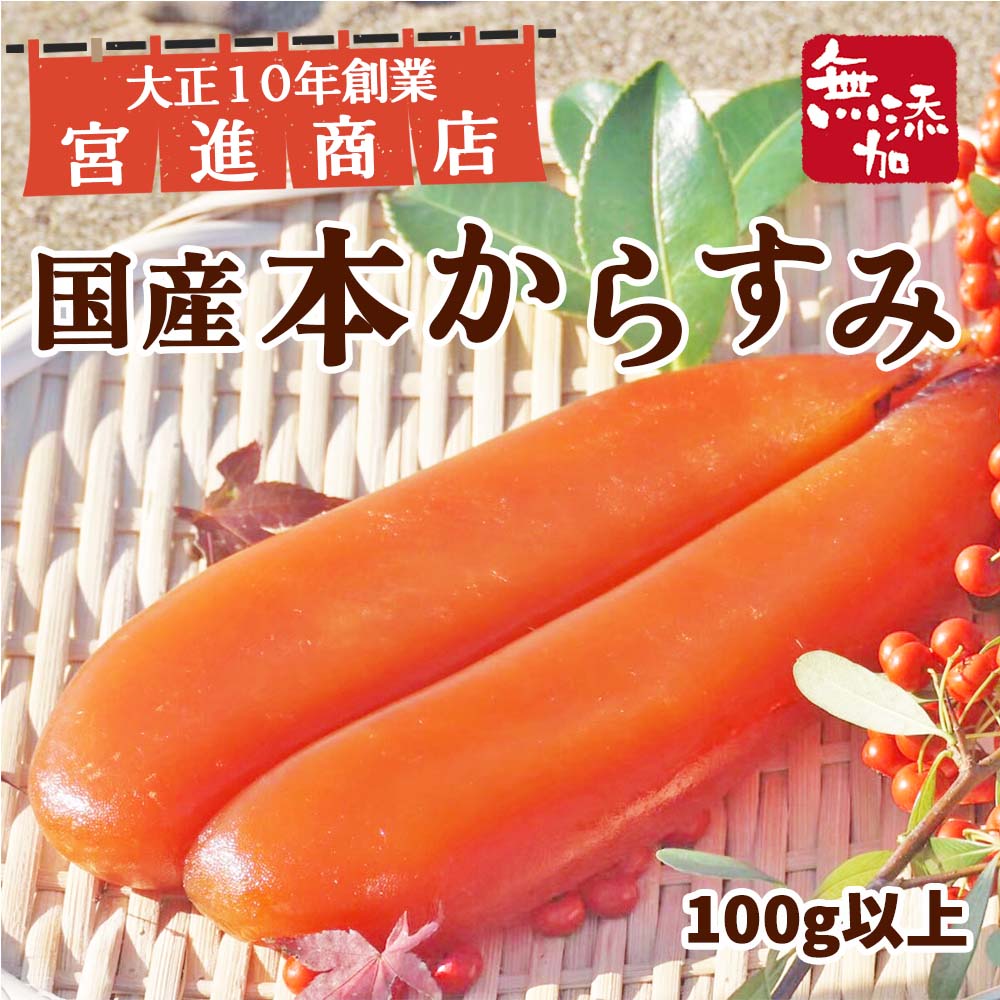 大正10年創業
宮進商店

無添加

国産本からすみ

100g以上